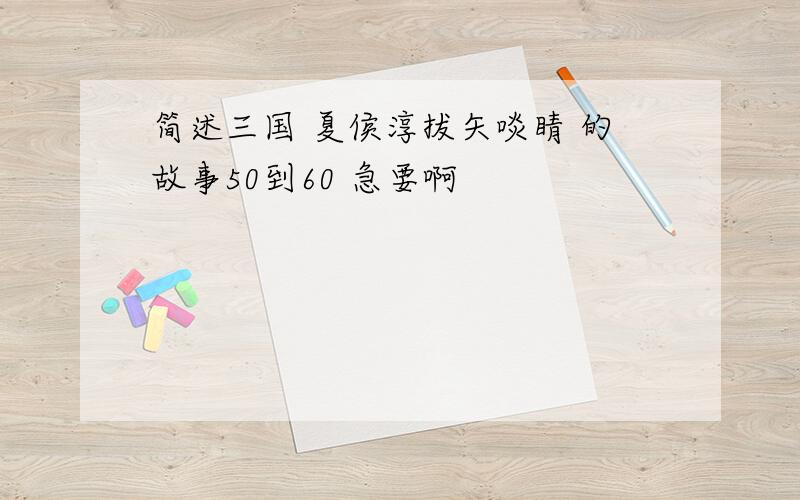 简述三国 夏侯淳拔矢啖睛 的故事50到60 急要啊